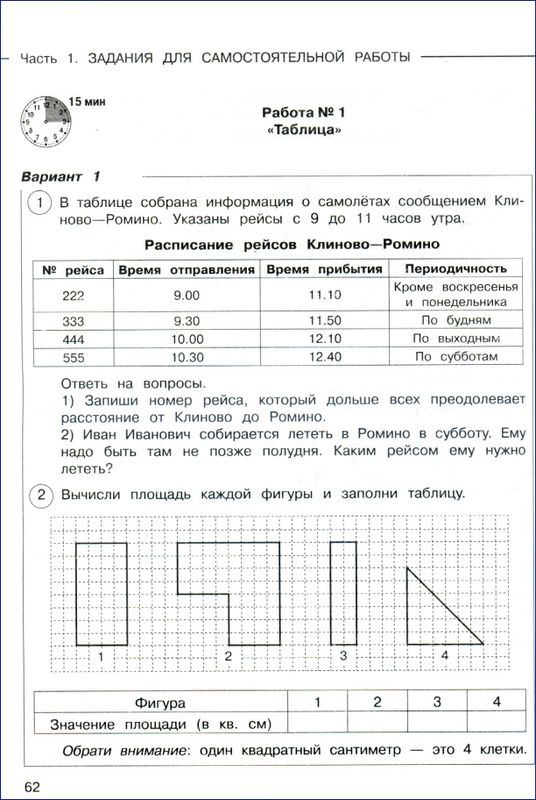 Часть 1. ЗАДАНИЯ ДЛЯ САМОСТОЯТЕЛЬНОЙ РАБОТЫ

15 мин

Работа № 1
«Таблица»

Вариант 1

1 В таблице собрана информация о самолётах сообщением Клиново—Ромино. Указаны рейсы с 9 до 11 часов утра.

Расписание рейсов Клиново—Ромино

| № рейса | Время отправления | Время прибытия | Периодичность |
|---|---|---|---|
| 222 | 9.00 | 11.10 | Кроме воскресенья и понедельника |
| 333 | 9.30 | 11.50 | По будням |
| 444 | 10.00 | 12.10 | По выходным |
| 555 | 10.30 | 12.40 | По субботам |

Ответь на вопросы.
1) Запиши номер рейса, который дольше всех преодолевает расстояние от Клиново до Ромино.
2) Иван Иванович собирается лететь в Ромино в субботу. Ему надо быть там не позже полудня. Каким рейсом ему нужно лететь?

2 Вычисли площадь каждой фигуры и заполни таблицу.

1 2 3 4

| Фигура | 1 | 2 | 3 | 4 |
|---|---|---|---|---|
| Значение площади (в кв. см) | | | | |

Обрати внимание: один квадратный сантиметр — это 4 клетки.

62